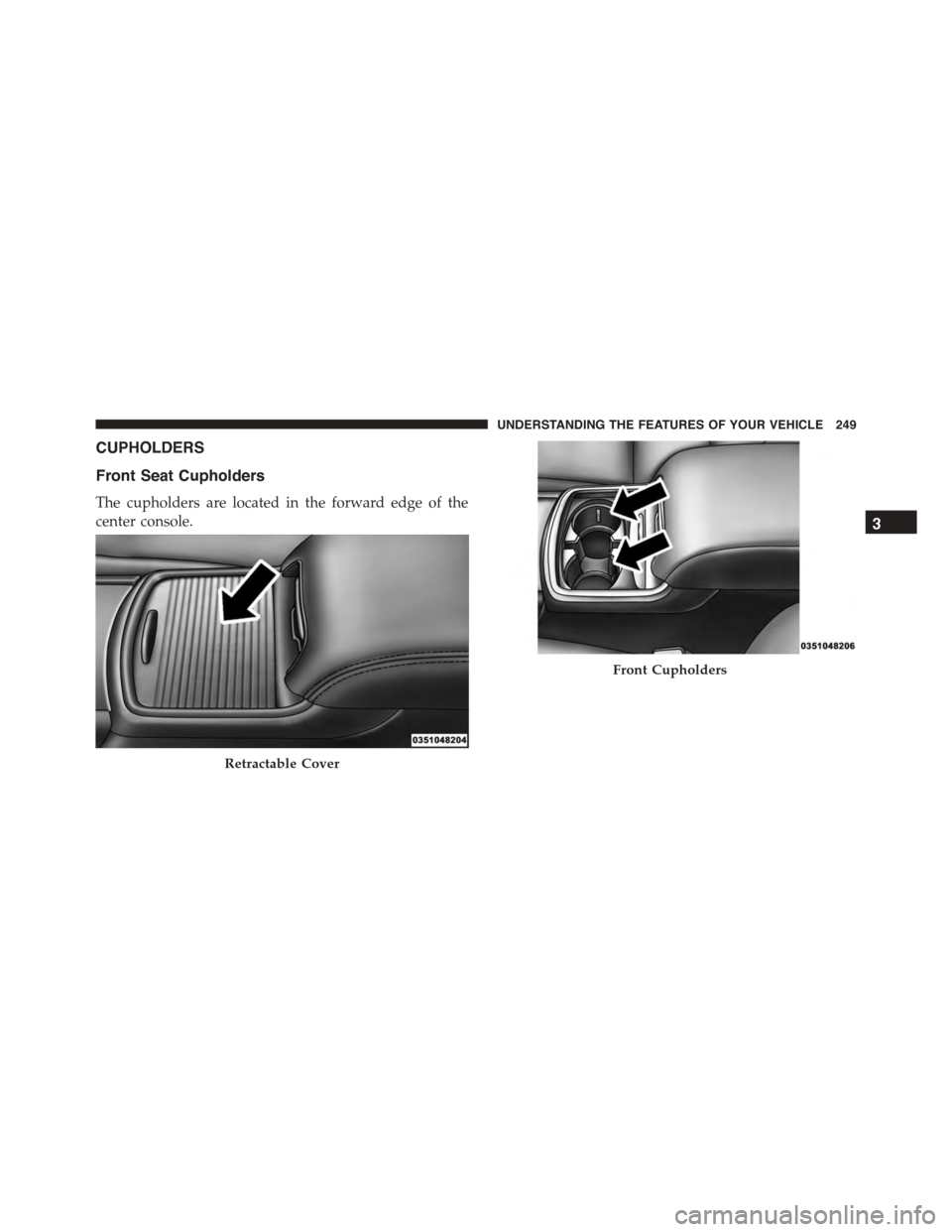 UNDERSTANDING THE FEATURES OF YOUR VEHICLE 249

CUPHOLDERS

Front Seat Cupholders

The cupholders are located in the forward edge of the center console.

0351048204

Retractable Cover

0351048206

Front Cupholders

3

carmanualsonline.info